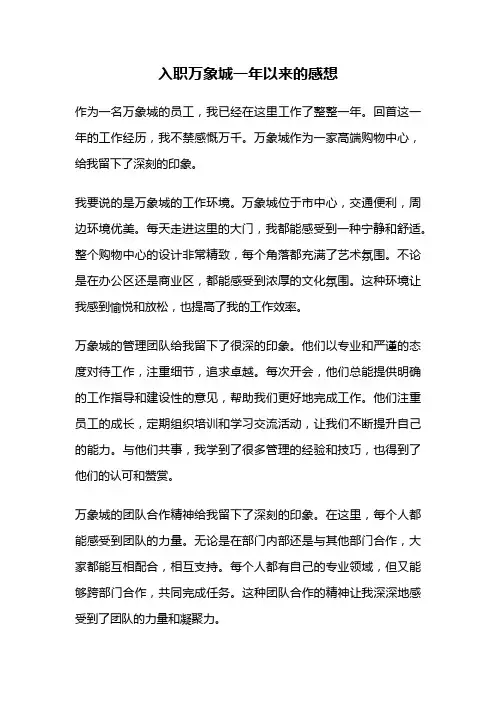 入职万象城一年以来的感想

作为一名万象城的员工，我已经在这里工作了整整一年。回首这一年的工作经历，我不禁感慨万千。万象城作为一家高端购物中心，给我留下了深刻的印象。

我要说的是万象城的工作环境。万象城位于市中心，交通便利，周边环境优美。每天走进这里的大门，我都能感受到一种宁静和舒适。整个购物中心的设计非常精致，每个角落都充满了艺术氛围。不论是在办公区还是商业区，都能感受到浓厚的文化氛围。这种环境让我感到愉悦和放松，也提高了我的工作效率。

万象城的管理团队给我留下了很深的印象。他们以专业和严谨的态度对待工作，注重细节，追求卓越。每次开会，他们总能提供明确的工作指导和建设性的意见，帮助我们更好地完成工作。他们注重员工的成长，定期组织培训和学习交流活动，让我们不断提升自己的能力。与他们共事，我学到了很多管理的经验和技巧，也得到了他们的认可和赞赏。

万象城的团队合作精神给我留下了深刻的印象。在这里，每个人都能感受到团队的力量。无论是在部门内部还是与其他部门合作，大家都能互相配合，相互支持。每个人都有自己的专业领域，但又能够跨部门合作，共同完成任务。这种团队合作的精神让我深深地感受到了团队的力量和凝聚力。